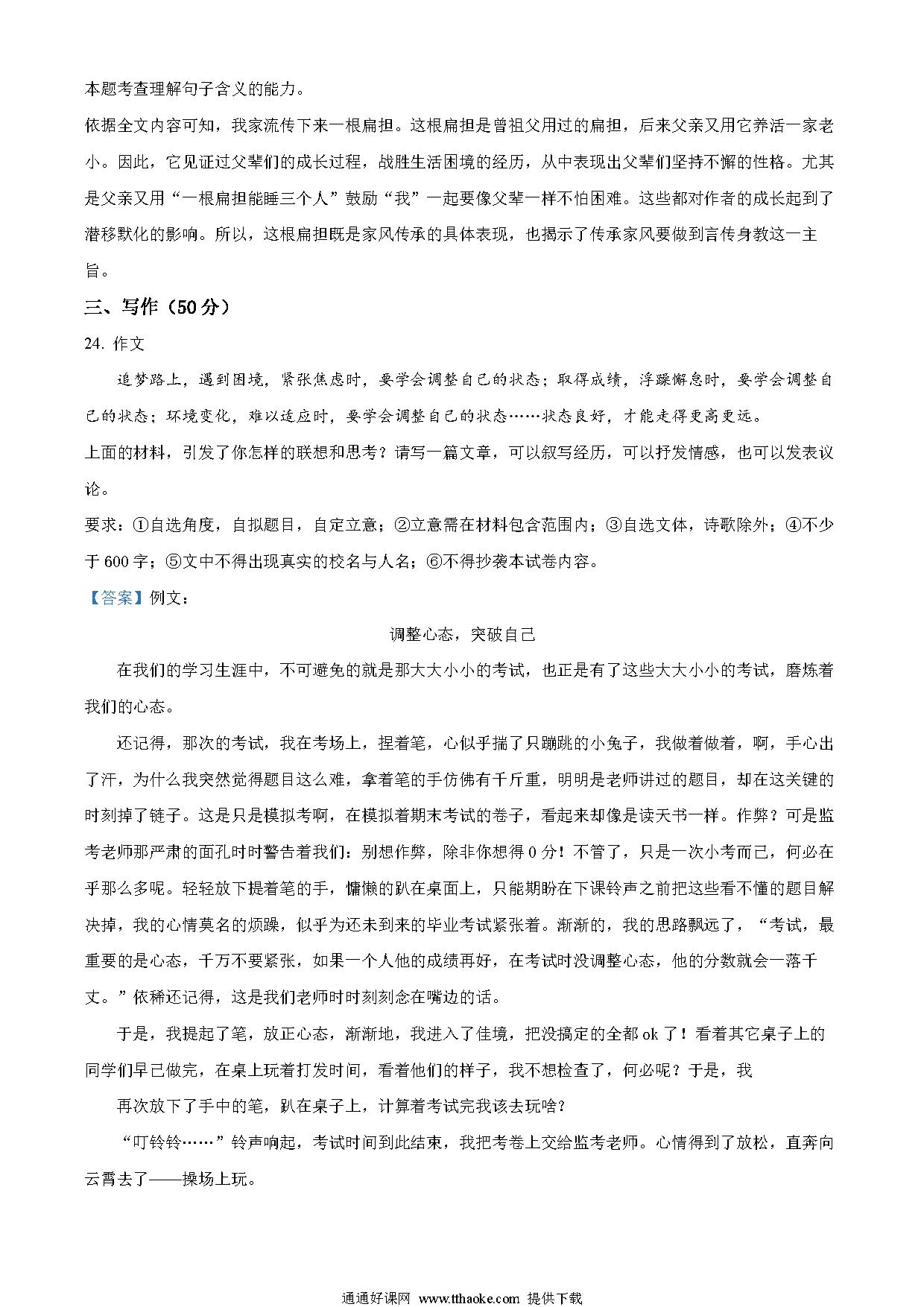 本题考查理解句子含义的能力。

依据全文内容可知，我家流传下来一根扁担。这根扁担是曾祖父用过的扁担，后来父亲又用它养活一家老小。因此，它见证过父辈们的成长过程，战胜生活困境的经历，从中表现出父辈们坚持不懈的性格。尤其是父亲又用“一根扁担能睡三个人”鼓励“我”一起要像父辈一样不怕困难。这些都对作者的成长起到了潜移默化的影响。所以，这根扁担既是家风传承的具体表现，也揭示了传承家风要做到言传身教这一主旨。

三、写作（50分）

24. 作文

追梦路上，遇到困境，紧张焦虑时，要学会调整自己的状态；取得成绩，浮躁懈怠时，要学会调整自己的状态；环境变化，难以适应时，要学会调整自己的状态……状态良好，才能走得更高更远。

上面的材料，引发了你怎样的联想和思考？请写一篇文章，可以叙写经历，可以抒发情感，也可以发表议论。

要求：①自选角度，自拟题目，自定立意；②立意需在材料包含范围内；③自选文体，诗歌除外；④不少于600字；⑤文中不得出现真实的校名与人名；⑥不得抄袭本试卷内容。

【答案】例文：

调整心态，突破自己

在我们的学习生涯中，不可避免的就是那大大小小的考试，也正是有了这些大大小小的考试，磨炼着我们的心态。

还记得，那次的考试，我在考场上，捏着笔，心似乎揣了只蹦跳的小兔子，我做着做着，啊，手心出了汗，为什么我突然觉得题目这么难，拿着笔的手仿佛有千斤重，明明是老师讲过的题目，却在这关键的时刻掉了链子。这是只是模拟考啊，在模拟着期末考试的卷子，看起来却像是读天书一样。作弊？可是监考老师那严肃的面孔时时警告着我们：别想作弊，除非你想得0分！不管了，只是一次小考而已，何必在乎那么多呢。轻轻放下提着笔的手，慵懒的趴在桌面上，只能期盼在下课铃声之前把这些看不懂的题目解决掉，我的心情莫名的烦躁，似乎为还未到来的毕业考试紧张着。渐渐的，我的思路飘远了，“考试，最重要的是心态，千万不要紧张，如果一个人他的成绩再好，在考试时没调整心态，他的分数就会一落千丈。”依稀还记得，这是我们老师时时刻刻念在嘴边的话。

于是，我提起了笔，放正心态，渐渐地，我进入了佳境，把没搞定的全都ok了！看着其它桌子上的同学们早已做完，在桌上玩着打发时间，看着他们的样子，我不想检查了，何必呢？于是，我

再次放下了手中的笔，趴在桌子上，计算着考试完我该去玩啥？

“叮铃铃……”铃声响起，考试时间到此结束，我把考卷上交给监考老师。心情得到了放松，直奔向云霄去了——操场上玩。

通通好课网 www.tthaoke.com 提供下载